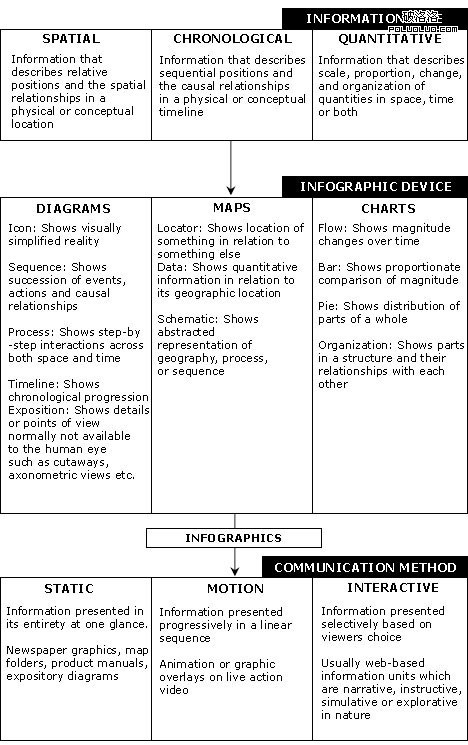 INFORMATION 破洛洛
POLUOLUO.COM

| SPATIAL | CHRONOLOGICAL | QUANTITATIVE |
|---|---|---|
| Information that describes relative positions and the spatial relationships in a physical or conceptual location | Information that describes sequential positions and the causal relationships in a physical or conceptual timeline | Information that describes scale, proportion, change, and organization of quantities in space, time or both |

INFOGRAPHIC DEVICE

| DIAGRAMS | MAPS | CHARTS |
|---|---|---|
| Icon: Shows visually simplified reality<br><br>Sequence: Shows succession of events, actions and causal relationships<br><br>Process: Shows step-by-step interactions across both space and time<br><br>Timeline: Shows chronological progression<br>Exposition: Shows details or points of view normally not available to the human eye such as cutaways, axonometric views etc. | Locator: Shows location of something in relation to something else<br>Data: Shows quantitative information in relation to its geographic location<br><br>Schematic: Shows abstracted representation of geography, process, or sequence | Flow: Shows magnitude changes over time<br><br>Bar: Shows proportionate comparison of magnitude<br><br>Pie: Shows distribution of parts of a whole<br><br>Organization: Shows parts in a structure and their relationships with each other |

INFOGRAPHICS

COMMUNICATION METHOD

| STATIC | MOTION | INTERACTIVE |
|---|---|---|
| Information presented in its entirety at one glance.<br><br>Newspaper graphics, map folders, product manuals, expository diagrams | Information presented progressively in a linear sequence<br><br>Animation or graphic overlays on live action video | Information presented selectively based on viewers choice<br><br>Usually web-based information units which are narrative, instructive, simulative or explorative in nature |